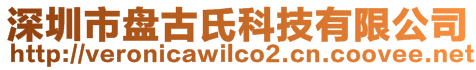 深圳市盘古氏科技有限公司
http://veronicawilco2.cn.coovee.net